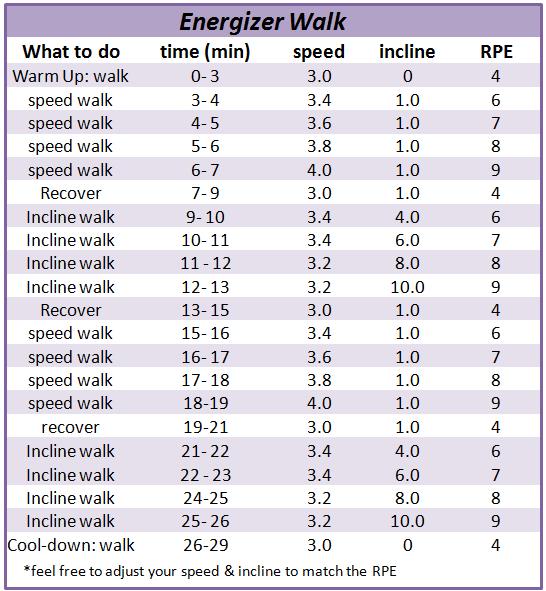 Energizer Walk

| What to do | time (min) | speed | incline | RPE |
|---|---|---|---|---|
| Warm Up: walk | 0- 3 | 3.0 | 0 | 4 |
| speed walk | 3- 4 | 3.4 | 1.0 | 6 |
| speed walk | 4- 5 | 3.6 | 1.0 | 7 |
| speed walk | 5- 6 | 3.8 | 1.0 | 8 |
| speed walk | 6- 7 | 4.0 | 1.0 | 9 |
| Recover | 7- 9 | 3.0 | 1.0 | 4 |
| Incline walk | 9- 10 | 3.4 | 4.0 | 6 |
| Incline walk | 10- 11 | 3.4 | 6.0 | 7 |
| Incline walk | 11 - 12 | 3.2 | 8.0 | 8 |
| Incline walk | 12- 13 | 3.2 | 10.0 | 9 |
| Recover | 13- 15 | 3.0 | 1.0 | 4 |
| speed walk | 15- 16 | 3.4 | 1.0 | 6 |
| speed walk | 16- 17 | 3.6 | 1.0 | 7 |
| speed walk | 17- 18 | 3.8 | 1.0 | 8 |
| speed walk | 18-19 | 4.0 | 1.0 | 9 |
| recover | 19-21 | 3.0 | 1.0 | 4 |
| Incline walk | 21- 22 | 3.4 | 4.0 | 6 |
| Incline walk | 22 - 23 | 3.4 | 6.0 | 7 |
| Incline walk | 24-25 | 3.2 | 8.0 | 8 |
| Incline walk | 25- 26 | 3.2 | 10.0 | 9 |
| Cool-down: walk | 26-29 | 3.0 | 0 | 4 |

*feel free to adjust your speed & incline to match the RPE